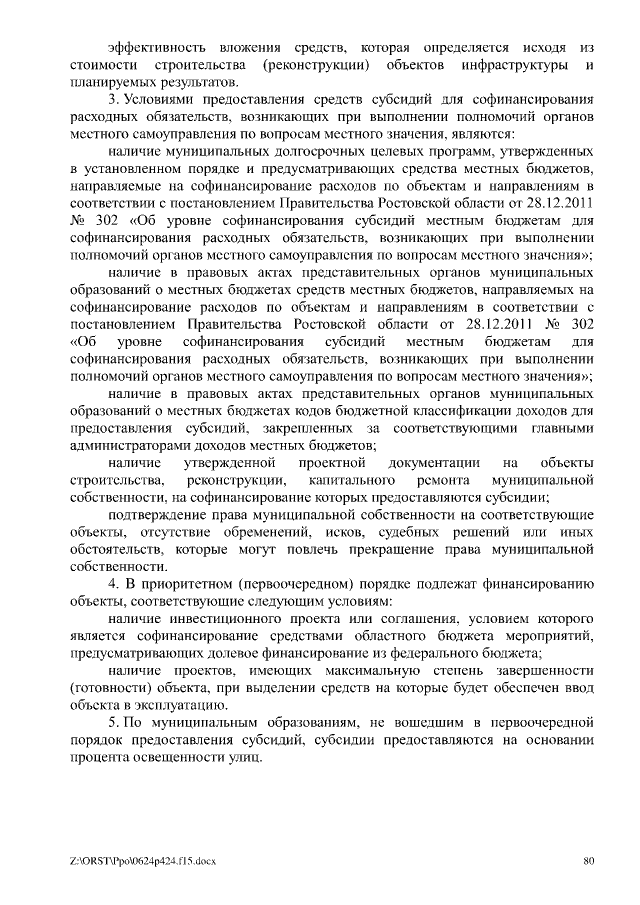 эффективность вложения средств, которая определяется исходя из стоимости строительства (реконструкции) объектов инфраструктуры и планируемых результатов.

3. Условиями предоставления средств субсидий для софинансирования расходных обязательств, возникающих при выполнении полномочий органов местного самоуправления по вопросам местного значения, являются:

наличие муниципальных долгосрочных целевых программ, утвержденных в установленном порядке и предусматривающих средства местных бюджетов, направляемые на софинансирование расходов по объектам и направлениям в соответствии с постановлением Правительства Ростовской области от 28.12.2011 № 302 «Об уровне софинансирования субсидий местным бюджетам для софинансирования расходных обязательств, возникающих при выполнении полномочий органов местного самоуправления по вопросам местного значения»;

наличие в правовых актах представительных органов муниципальных образований о местных бюджетах средств местных бюджетов, направляемых на софинансирование расходов по объектам и направлениям в соответствии с постановлением Правительства Ростовской области от 28.12.2011 № 302 «Об уровне софинансирования субсидий местным бюджетам для софинансирования расходных обязательств, возникающих при выполнении полномочий органов местного самоуправления по вопросам местного значения»;

наличие в правовых актах представительных органов муниципальных образований о местных бюджетах кодов бюджетной классификации доходов для предоставления субсидий, закрепленных за соответствующими главными администраторами доходов местных бюджетов;

наличие утвержденной проектной документации на объекты строительства, реконструкции, капитального ремонта муниципальной собственности, на софинансирование которых предоставляются субсидии;

подтверждение права муниципальной собственности на соответствующие объекты, отсутствие обременений, исков, судебных решений или иных обстоятельств, которые могут повлечь прекращение права муниципальной собственности.

4. В приоритетном (первоочередном) порядке подлежат финансированию объекты, соответствующие следующим условиям:

наличие инвестиционного проекта или соглашения, условием которого является софинансирование средствами областного бюджета мероприятий, предусматривающих долевое финансирование из федерального бюджета;

наличие проектов, имеющих максимальную степень завершенности (готовности) объекта, при выделении средств на которые будет обеспечен ввод объекта в эксплуатацию.

5. По муниципальным образованиям, не вошедшим в первоочередной порядок предоставления субсидий, субсидии предоставляются на основании процента освещенности улиц.

Z:\ORST\Ppo\0624p424.f15.docx 80